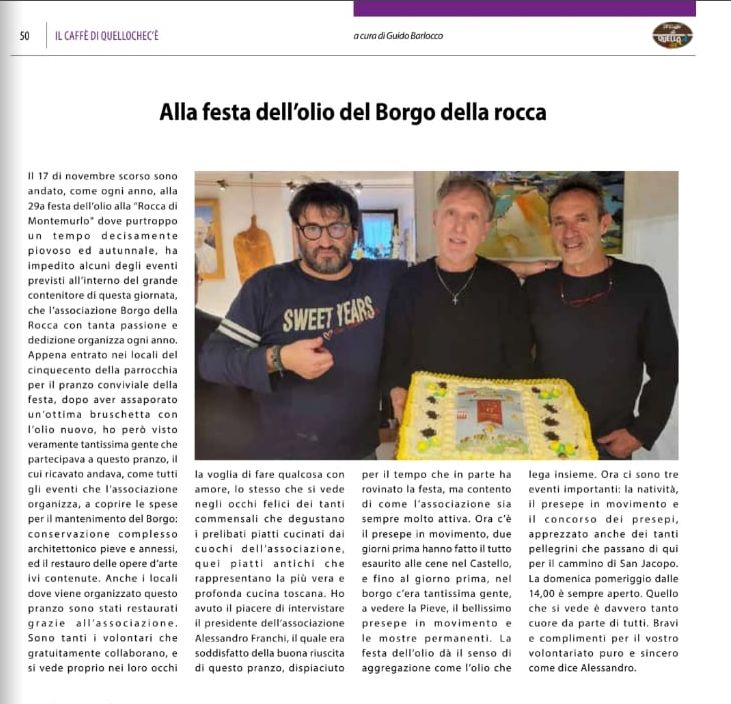 50 IL CAFFÈ DI QUELLOCHEC'È

a cura di Guido Barlocco

Alla festa dell'olio del Borgo della rocca

Il 17 di novembre scorso sono andato, come ogni anno, alla 29a festa dell'olio alla "Rocca di Montemurlo" dove purtroppo un tempo decisamente piovoso ed autunnale, ha impedito alcuni degli eventi previsti all'interno del grande contenitore di questa giornata, che l'associazione Borgo della Rocca con tanta passione e dedizione organizza ogni anno. Appena entrato nei locali del cinquecento della parrocchia per il pranzo conviviale della festa, dopo aver assaporato un'ottima bruschetta con l'olio nuovo, ho però visto veramente tantissima gente che partecipava a questo pranzo, il cui ricavato andava, come tutti gli eventi che l'associazione organizza, a coprire le spese per il mantenimento del Borgo: conservazione complesso architettonico pieve e annessi, ed il restauro delle opere d'arte ivi contenute. Anche i locali dove viene organizzato questo pranzo sono stati restaurati grazie all'associazione. Sono tanti i volontari che gratuitamente collaborano, e si vede proprio nei loro occhi la voglia di fare qualcosa con amore, lo stesso che si vede negli occhi felici dei tanti commensali che degustano i prelibati piatti cucinati dai cuochi dell'associazione, quei piatti antichi che rappresentano la più vera e profonda cucina toscana. Ho avuto il piacere di intervistare il presidente dell'associazione Alessandro Franchi, il quale era soddisfatto della buona riuscita di questo pranzo, dispiaciuto per il tempo che in parte ha rovinato la festa, ma contento di come l'associazione sia sempre molto attiva. Ora c'è il presepe in movimento, due giorni prima hanno fatto il tutto esaurito alle cene nel Castello, e fino al giorno prima, nel borgo c'era tantissima gente, a vedere la Pieve, il bellissimo presepe in movimento e le mostre permanenti. La festa dell'olio dà il senso di aggregazione come l'olio che lega insieme. Ora ci sono tre eventi importanti: la natività, il presepe in movimento e il concorso dei presepi, apprezzato anche dei tanti pellegrini che passano di qui per il cammino di San Jacopo. La domenica pomeriggio dalle 14,00 è sempre aperto. Quello che si vede è davvero tanto cuore da parte di tutti. Bravi e complimenti per il vostro volontariato puro e sincero come dice Alessandro.

SWEET YEARS